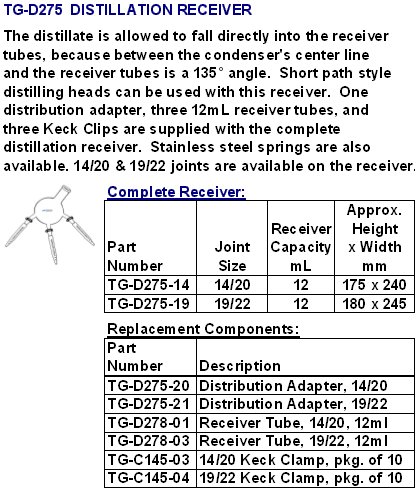 TG-D275 DISTILLATION RECEIVER

The distillate is allowed to fall directly into the receiver tubes, because between the condenser's center line and the receiver tubes is a 135° angle. Short path style distilling heads can be used with this receiver. One distribution adapter, three 12mL receiver tubes, and three Keck Clips are supplied with the complete distillation receiver. Stainless steel springs are also available. 14/20 & 19/22 joints are available on the receiver.

Complete Receiver:

| Part Number | Joint Size | Receiver Capacity mL | Approx. Height x Width mm |
|---|---|---|---|
| TG-D275-14 | 14/20 | 12 | 175 x 240 |
| TG-D275-19 | 19/22 | 12 | 180 x 245 |

Replacement Components:

| Part Number | Description |
|---|---|
| TG-D275-20 | Distribution Adapter, 14/20 |
| TG-D275-21 | Distribution Adapter, 19/22 |
| TG-D278-01 | Receiver Tube, 14/20, 12ml |
| TG-D278-03 | Receiver Tube, 19/22, 12ml |
| TG-C145-03 | 14/20 Keck Clamp, pkg. of 10 |
| TG-C145-04 | 19/22 Keck Clamp, pkg. of 10 |